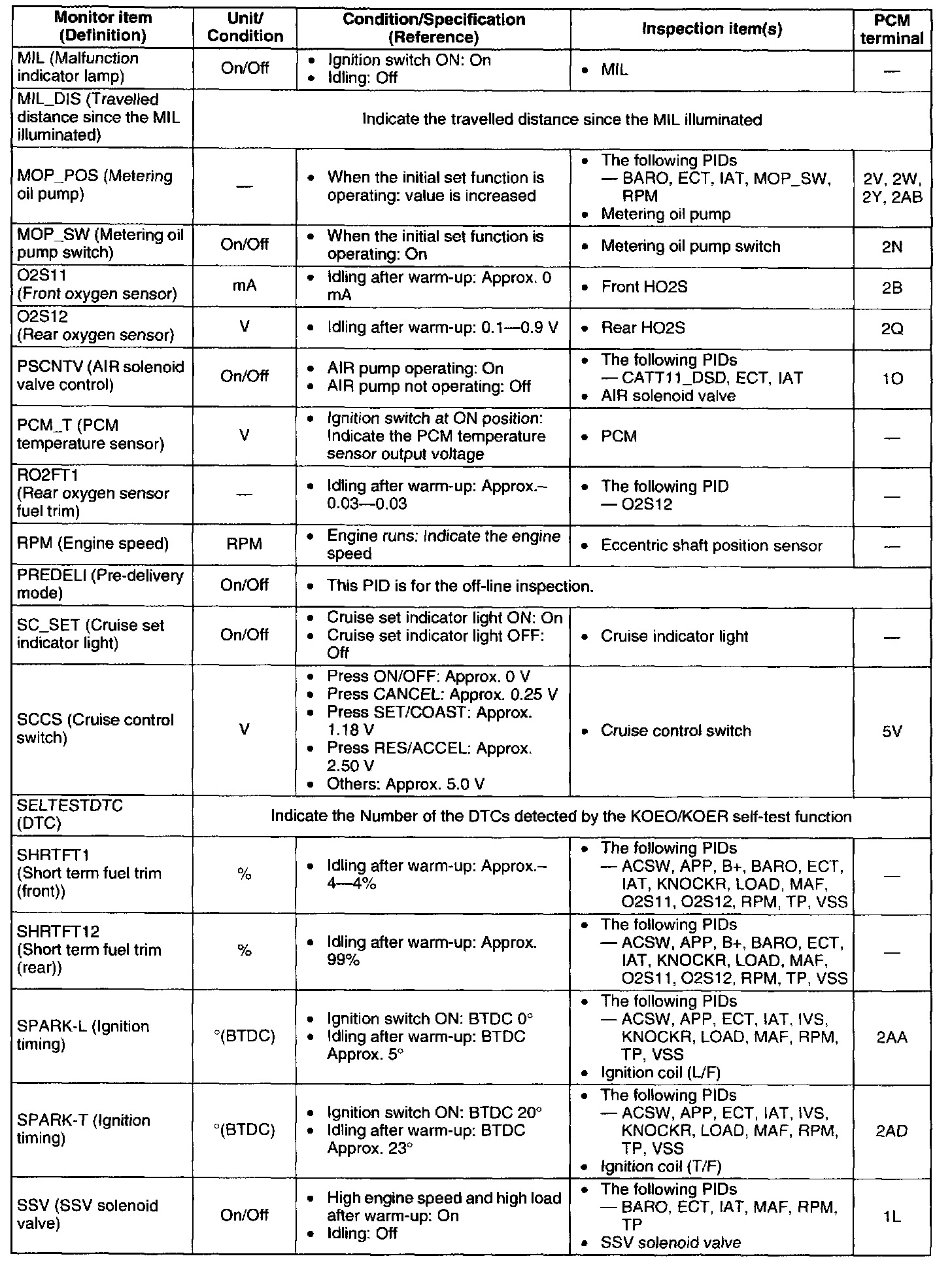 | Monitor item (Definition) | Unit/ Condition | Condition/Specification (Reference) | Inspection item(s) | PCM terminal |
|---|---|---|---|---|
| MIL (Malfunction indicator lamp) | On/Off | • Ignition switch ON: On • Idling: Off | • MIL | — |
| MIL_DIS (Travelled distance since the MIL illuminated) | Indicate the travelled distance since the MIL illuminated | | | |
| MOP_POS (Metering oil pump) | — | • When the initial set function is operating: value is increased | • The following PIDs — BARO, ECT, IAT, MOP_SW, RPM • Metering oil pump | 2V, 2W, 2Y, 2AB |
| MOP_SW (Metering oil pump switch) | On/Off | • When the initial set function is operating: On | • Metering oil pump switch | 2N |
| O2S11 (Front oxygen sensor) | mA | • Idling after warm-up: Approx. 0 mA | • Front HO2S | 2B |
| O2S12 (Rear oxygen sensor) | V | • Idling after warm-up: 0.1—0.9 V | • Rear HO2S | 2Q |
| PSCNTV (AIR solenoid valve control) | On/Off | • AIR pump operating: On • AIR pump not operating: Off | • The following PIDs — CATT11_DSD, ECT, IAT • AIR solenoid valve | 1O |
| PCM_T (PCM temperature sensor) | V | • Ignition switch at ON position: Indicate the PCM temperature sensor output voltage | • PCM | — |
| RO2FT1 (Rear oxygen sensor fuel trim) | — | • Idling after warm-up: Approx.–0.03—0.03 | • The following PID — O2S12 | — |
| RPM (Engine speed) | RPM | • Engine runs: Indicate the engine speed | • Eccentric shaft position sensor | — |
| PREDELI (Pre-delivery mode) | On/Off | • This PID is for the off-line inspection. | | |
| SC_SET (Cruise set indicator light) | On/Off | • Cruise set indicator light ON: On • Cruise set indicator light OFF: Off | • Cruise indicator light | — |
| SCCS (Cruise control switch) | V | • Press ON/OFF: Approx. 0 V • Press CANCEL: Approx. 0.25 V • Press SET/COAST: Approx. 1.18 V • Press RES/ACCEL: Approx. 2.50 V • Others: Approx. 5.0 V | • Cruise control switch | 5V |
| SELTESTDTC (DTC) | Indicate the Number of the DTCs detected by the KOEO/KOER self-test function | | | |
| SHRTFT1 (Short term fuel trim (front)) | % | • Idling after warm-up: Approx.–4—4% | • The following PIDs — ACSW, APP, B+, BARO, ECT, IAT, KNOCKR, LOAD, MAF, O2S11, O2S12, RPM, TP, VSS | — |
| SHRTFT12 (Short term fuel trim (rear)) | % | • Idling after warm-up: Approx. 99% | • The following PIDs — ACSW, APP, B+, BARO, ECT, IAT, KNOCKR, LOAD, MAF, O2S11, O2S12, RPM, TP, VSS | — |
| SPARK-L (Ignition timing) | °(BTDC) | • Ignition switch ON: BTDC 0° • Idling after warm-up: BTDC Approx. 5° | • The following PIDs — ACSW, APP, ECT, IAT, IVS, KNOCKR, LOAD, MAF, RPM, TP, VSS • Ignition coil (L/F) | 2AA |
| SPARK-T (Ignition timing) | °(BTDC) | • Ignition switch ON: BTDC 20° • Idling after warm-up: BTDC Approx. 23° | • The following PIDs — ACSW, APP, ECT, IAT, IVS, KNOCKR, LOAD, MAF, RPM, TP, VSS • Ignition coil (T/F) | 2AD |
| SSV (SSV solenoid valve) | On/Off | • High engine speed and high load after warm-up: On • Idling: Off | • The following PIDs — BARO, ECT, IAT, MAF, RPM, TP • SSV solenoid valve | 1L |